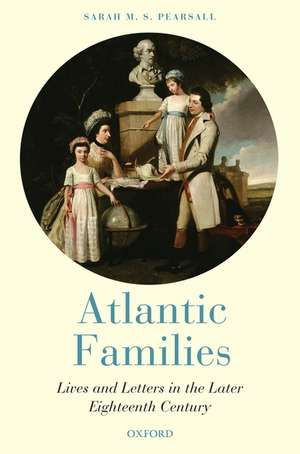 SARAH M. S. PEARSALL

Atlantic Families

Lives and Letters in the Later Eighteenth Century

OXFORD